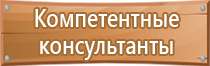 Компетентные консультанты